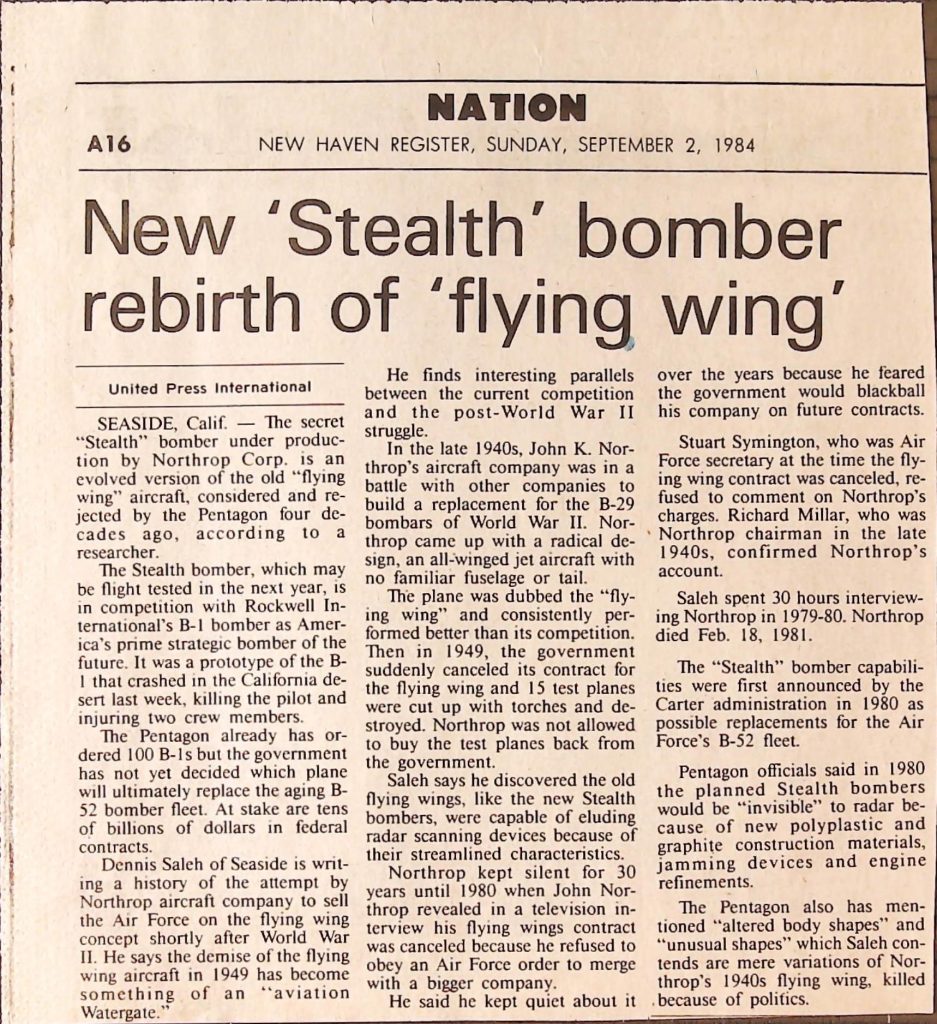 NATION

A16 NEW HAVEN REGISTER, SUNDAY, SEPTEMBER 2, 1984

New 'Stealth' bomber rebirth of 'flying wing'

United Press International

SEASIDE, Calif. — The secret "Stealth" bomber under production by Northrop Corp. is an evolved version of the old "flying wing" aircraft, considered and rejected by the Pentagon four decades ago, according to a researcher.

The Stealth bomber, which may be flight tested in the next year, is in competition with Rockwell International's B-1 bomber as America's prime strategic bomber of the future. It was a prototype of the B-1 that crashed in the California desert last week, killing the pilot and injuring two crew members.

The Pentagon already has ordered 100 B-1s but the government has not yet decided which plane will ultimately replace the aging B-52 bomber fleet. At stake are tens of billions of dollars in federal contracts.

Dennis Saleh of Seaside is writing a history of the attempt by Northrop aircraft company to sell the Air Force on the flying wing concept shortly after World War II. He says the demise of the flying wing aircraft in 1949 has become something of an "aviation Watergate."

He finds interesting parallels between the current competition and the post-World War II struggle.

In the late 1940s, John K. Northrop's aircraft company was in a battle with other companies to build a replacement for the B-29 bombars of World War II. Northrop came up with a radical design, an all-winged jet aircraft with no familiar fuselage or tail.

The plane was dubbed the "flying wing" and consistently performed better than its competition. Then in 1949, the government suddenly canceled its contract for the flying wing and 15 test planes were cut up with torches and destroyed. Northrop was not allowed to buy the test planes back from the government.

Saleh says he discovered the old flying wings, like the new Stealth bombers, were capable of eluding radar scanning devices because of their streamlined characteristics.

Northrop kept silent for 30 years until 1980 when John Northrop revealed in a television interview his flying wings contract was canceled because he refused to obey an Air Force order to merge with a bigger company.

He said he kept quiet about it over the years because he feared the government would blackball his company on future contracts.

Stuart Symington, who was Air Force secretary at the time the flying wing contract was canceled, refused to comment on Northrop's charges. Richard Millar, who was Northrop chairman in the late 1940s, confirmed Northrop's account.

Saleh spent 30 hours interviewing Northrop in 1979-80. Northrop died Feb. 18, 1981.

The "Stealth" bomber capabilities were first announced by the Carter administration in 1980 as possible replacements for the Air Force's B-52 fleet.

Pentagon officials said in 1980 the planned Stealth bombers would be "invisible" to radar because of new polyplastic and graphite construction materials, jamming devices and engine refinements.

The Pentagon also has mentioned "altered body shapes" and "unusual shapes" which Saleh contends are mere variations of Northrop's 1940s flying wing, killed because of politics.